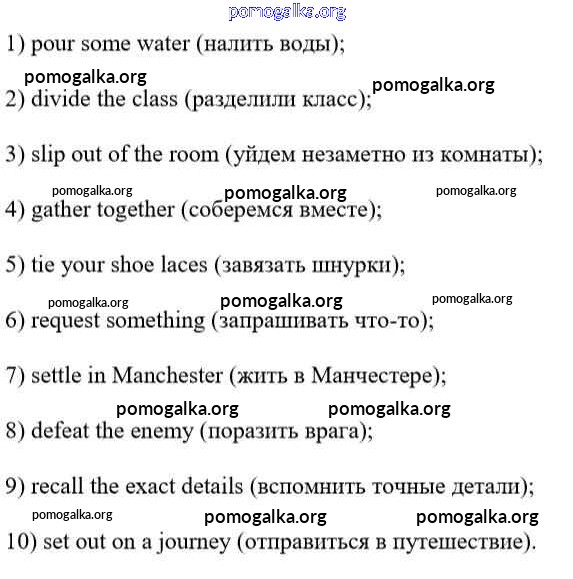 pomogalka.org

1) pour some water (налить воды);

pomogalka.org pomogalka.org

2) divide the class (разделили класс);

3) slip out of the room (уйдем незаметно из комнаты);

pomogalka.org pomogalka.org pomogalka.org

4) gather together (соберемся вместе);

5) tie your shoe laces (завязать шнурки);

pomogalka.org pomogalka.org pomogalka.org

6) request something (запрашивать что-то);

7) settle in Manchester (жить в Манчестере);

pomogalka.org pomogalka.org

8) defeat the enemy (поразить врага);

9) recall the exact details (вспомнить точные детали);

pomogalka.org pomogalka.org pomogalka.org

10) set out on a journey (отправиться в путешествие).